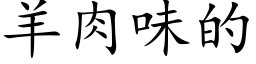 羊肉味的